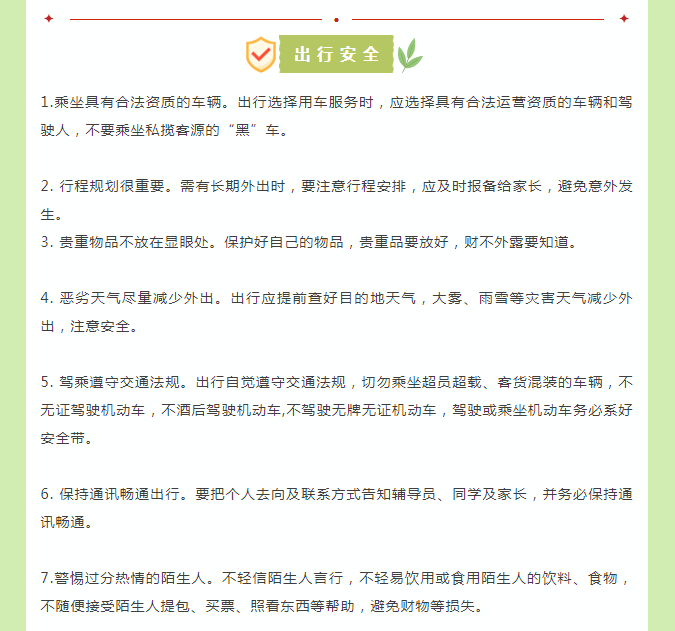 出行安全

1.乘坐具有合法资质的车辆。出行选择用车服务时，应选择具有合法运营资质的车辆和驾驶人，不要乘坐私揽客源的“黑”车。

2. 行程规划很重要。需有长期外出时，要注意行程安排，应及时报备给家长，避免意外发生。
3. 贵重物品不放在显眼处。保护好自己的物品，贵重品要放好，财不外露要知道。

4. 恶劣天气尽量减少外出。出行应提前查好目的地天气，大雾、雨雪等灾害天气减少外出，注意安全。

5. 驾乘遵守交通法规。出行自觉遵守交通法规，切勿乘坐超员超载、客货混装的车辆，不无证驾驶机动车，不酒后驾驶机动车,不驾驶无牌无证机动车，驾驶或乘坐机动车务必系好安全带。

6. 保持通讯畅通出行。要把个人去向及联系方式告知辅导员、同学及家长，并务必保持通讯畅通。

7.警惕过分热情的陌生人。不轻信陌生人言行，不轻易饮用或食用陌生人的饮料、食物，不随便接受陌生人提包、买票、照看东西等帮助，避免财物等损失。